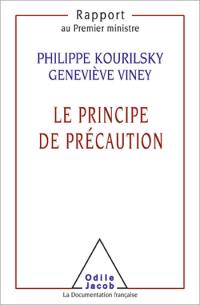 Rapport
au Premier ministre

PHILIPPE KOURILSKY
GENEVIÈVE VINEY

LE PRINCIPE
DE PRÉCAUTION

Odile
Jacob

La Documentation française